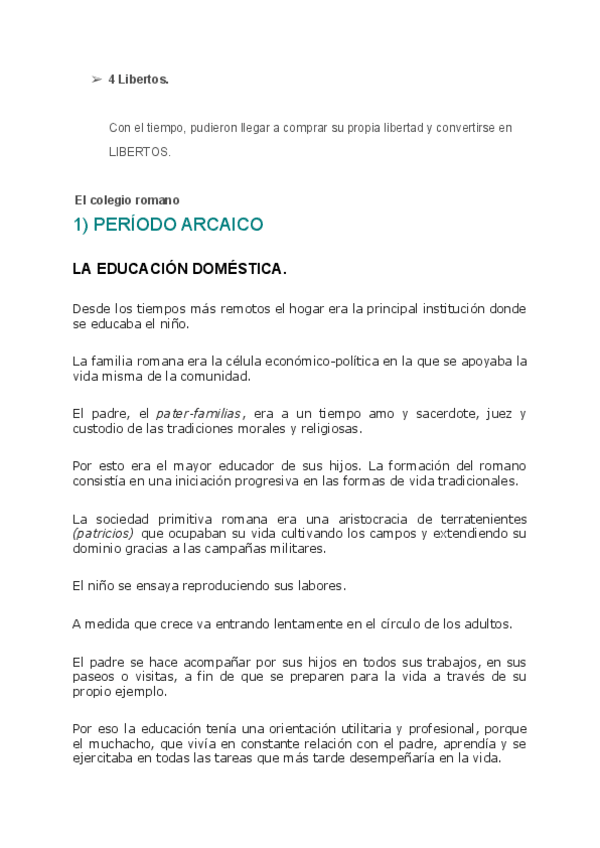 ➢ 4 Libertos.

Con el tiempo, pudieron llegar a comprar su propia libertad y convertirse en LIBERTOS.

El colegio romano

1) PERÍODO ARCAICO

LA EDUCACIÓN DOMÉSTICA.

Desde los tiempos más remotos el hogar era la principal institución donde se educaba el niño.

La familia romana era la célula económico-política en la que se apoyaba la vida misma de la comunidad.

El padre, el pater-familias, era a un tiempo amo y sacerdote, juez y custodio de las tradiciones morales y religiosas.

Por esto era el mayor educador de sus hijos. La formación del romano consistía en una iniciación progresiva en las formas de vida tradicionales.

La sociedad primitiva romana era una aristocracia de terratenientes (patricios) que ocupaban su vida cultivando los campos y extendiendo su dominio gracias a las campañas militares.

El niño se ensaya reproduciendo sus labores.

A medida que crece va entrando lentamente en el círculo de los adultos.

El padre se hace acompañar por sus hijos en todos sus trabajos, en sus paseos o visitas, a fin de que se preparen para la vida a través de su propio ejemplo.

Por eso la educación tenía una orientación utilitaria y profesional, porque el muchacho, que vivía en constante relación con el padre, aprendía y se ejercitaba en todas las tareas que más tarde desempeñaría en la vida.